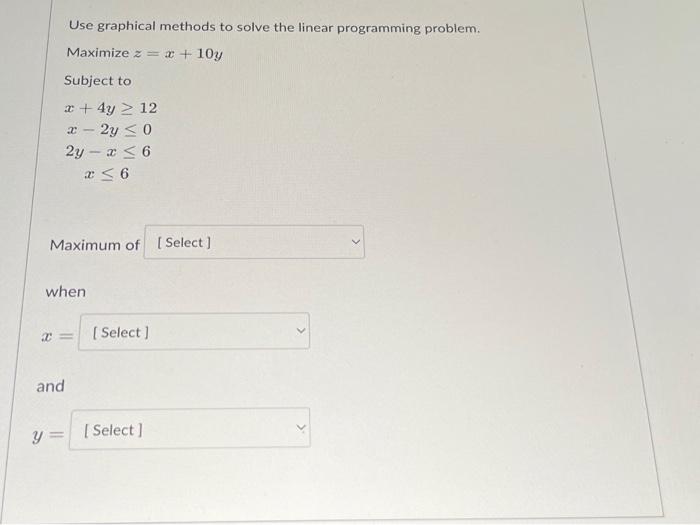 Use graphical methods to solve the linear programming problem.

Maximize $z = x + 10y$

Subject to

$x + 4y \geq 12$
$x - 2y \leq 0$
$2y - x \leq 6$
$x \leq 6$

Maximum of [ Select ]

when

$x =$ [ Select ]

and

$y =$ [ Select ]